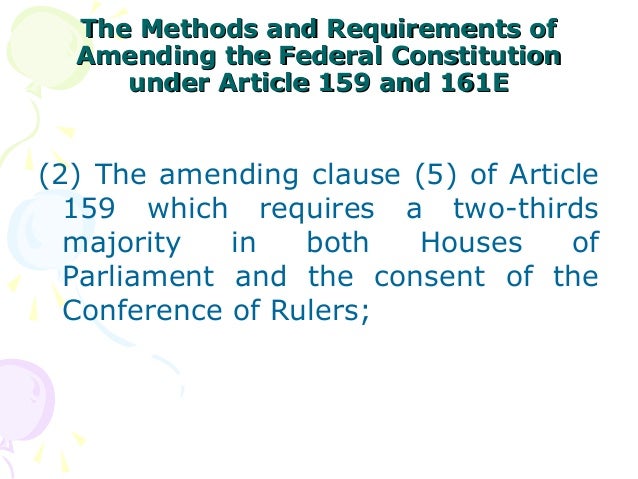 The Methods and Requirements of Amending the Federal Constitution under Article 159 and 161E

(2) The amending clause (5) of Article 159 which requires a two-thirds majority in both Houses of Parliament and the consent of the Conference of Rulers;